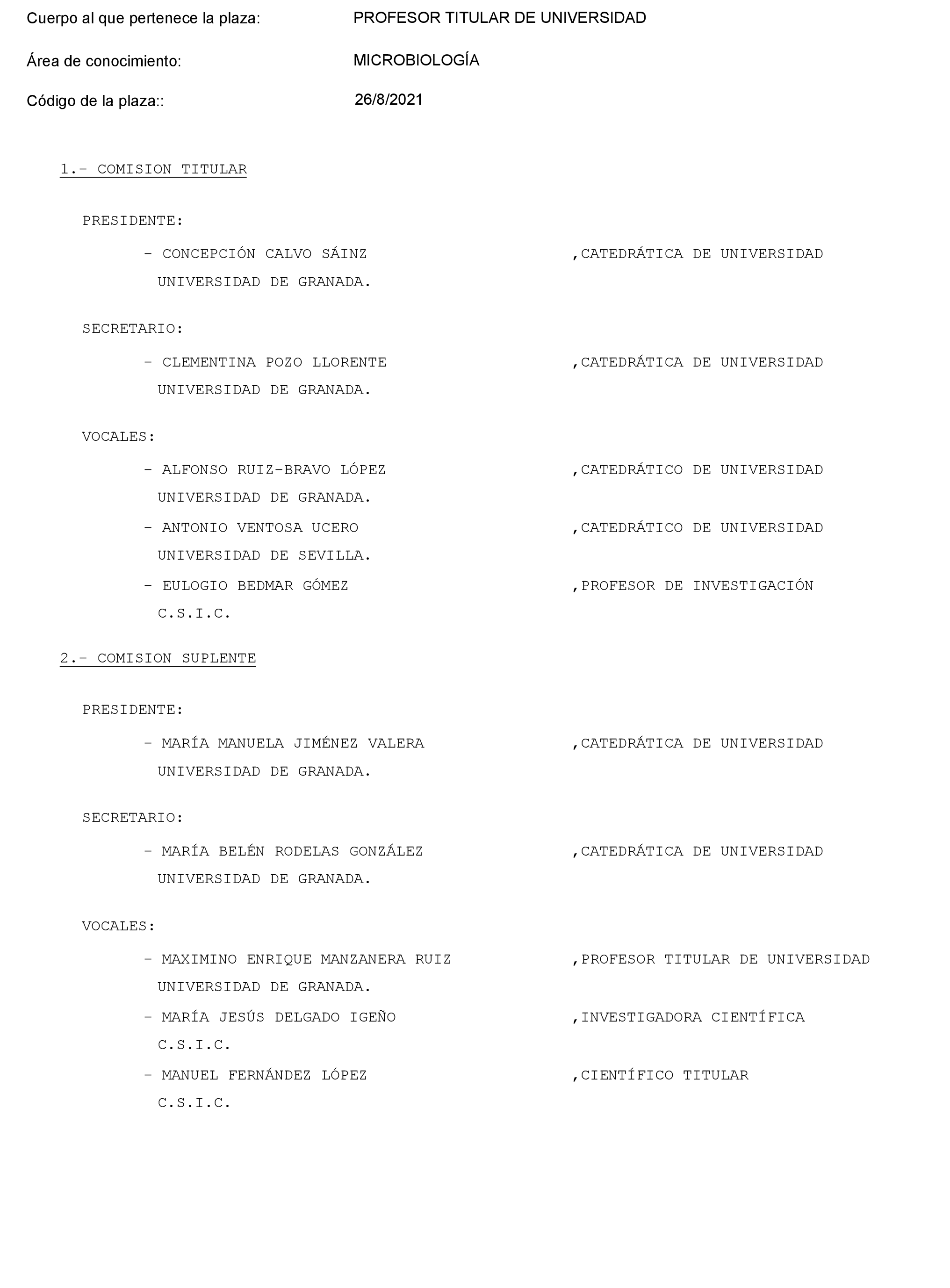 Cuerpo al que pertenece la plaza: PROFESOR TITULAR DE UNIVERSIDAD

Área de conocimiento: MICROBIOLOGÍA

Código de la plaza:: 26/8/2021

1.- COMISION TITULAR

PRESIDENTE:

- CONCEPCIÓN CALVO SÁINZ ,CATEDRÁTICA DE UNIVERSIDAD
UNIVERSIDAD DE GRANADA.

SECRETARIO:

- CLEMENTINA POZO LLORENTE ,CATEDRÁTICA DE UNIVERSIDAD
UNIVERSIDAD DE GRANADA.

VOCALES:

- ALFONSO RUIZ-BRAVO LÓPEZ ,CATEDRÁTICO DE UNIVERSIDAD
UNIVERSIDAD DE GRANADA.

- ANTONIO VENTOSA UCERO ,CATEDRÁTICO DE UNIVERSIDAD
UNIVERSIDAD DE SEVILLA.

- EULOGIO BEDMAR GÓMEZ ,PROFESOR DE INVESTIGACIÓN
C.S.I.C.

2.- COMISION SUPLENTE

PRESIDENTE:

- MARÍA MANUELA JIMÉNEZ VALERA ,CATEDRÁTICA DE UNIVERSIDAD
UNIVERSIDAD DE GRANADA.

SECRETARIO:

- MARÍA BELÉN RODELAS GONZÁLEZ ,CATEDRÁTICA DE UNIVERSIDAD
UNIVERSIDAD DE GRANADA.

VOCALES:

- MAXIMINO ENRIQUE MANZANERA RUIZ ,PROFESOR TITULAR DE UNIVERSIDAD
UNIVERSIDAD DE GRANADA.

- MARÍA JESÚS DELGADO IGEÑO ,INVESTIGADORA CIENTÍFICA
C.S.I.C.

- MANUEL FERNÁNDEZ LÓPEZ ,CIENTÍFICO TITULAR
C.S.I.C.